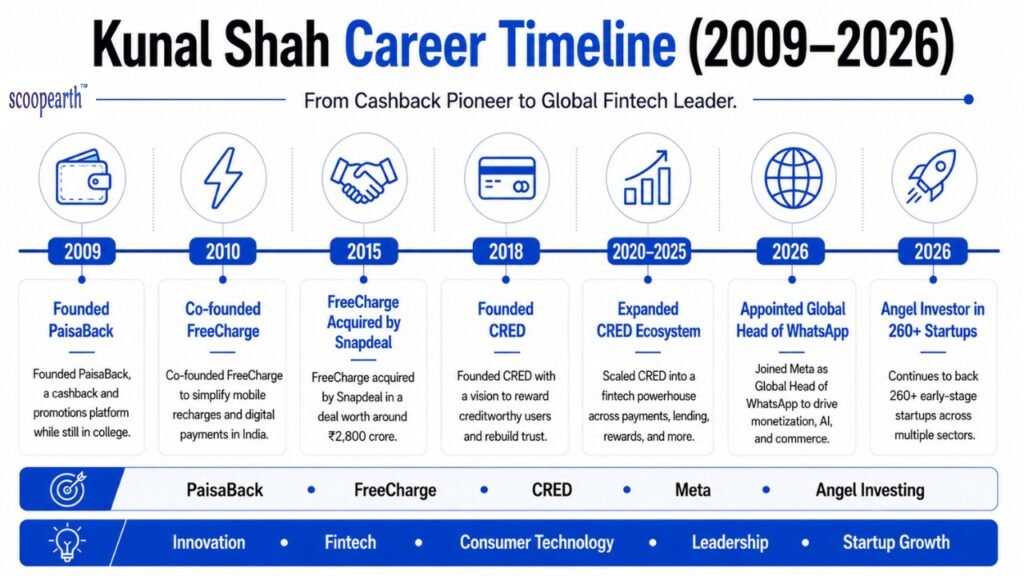 Kunal Shah Career Timeline (2009–2026)

scoopearth™

From Cashback Pioneer to Global Fintech Leader.

2009

Founded PaisaBack

Founded PaisaBack, a cashback and promotions platform while still in college.

2010

Co-founded FreeCharge

Co-founded FreeCharge to simplify mobile recharges and digital payments in India.

2015

FreeCharge Acquired by Snapdeal

FreeCharge acquired by Snapdeal in a deal worth around ₹2,800 crore.

2018

Founded CRED

Founded CRED with a vision to reward creditworthy users and rebuild trust.

2020–2025

Expanded CRED Ecosystem

Scaled CRED into a fintech powerhouse across payments, lending, rewards, and more.

2026

Appointed Global Head of WhatsApp

Joined Meta as Global Head of WhatsApp to drive monetization, AI, and commerce.

2026

Angel Investor in 260+ Startups

Continues to back 260+ early-stage startups across multiple sectors.

PaisaBack • FreeCharge • CRED • Meta • Angel Investing

Innovation • Fintech • Consumer Technology • Leadership • Startup Growth